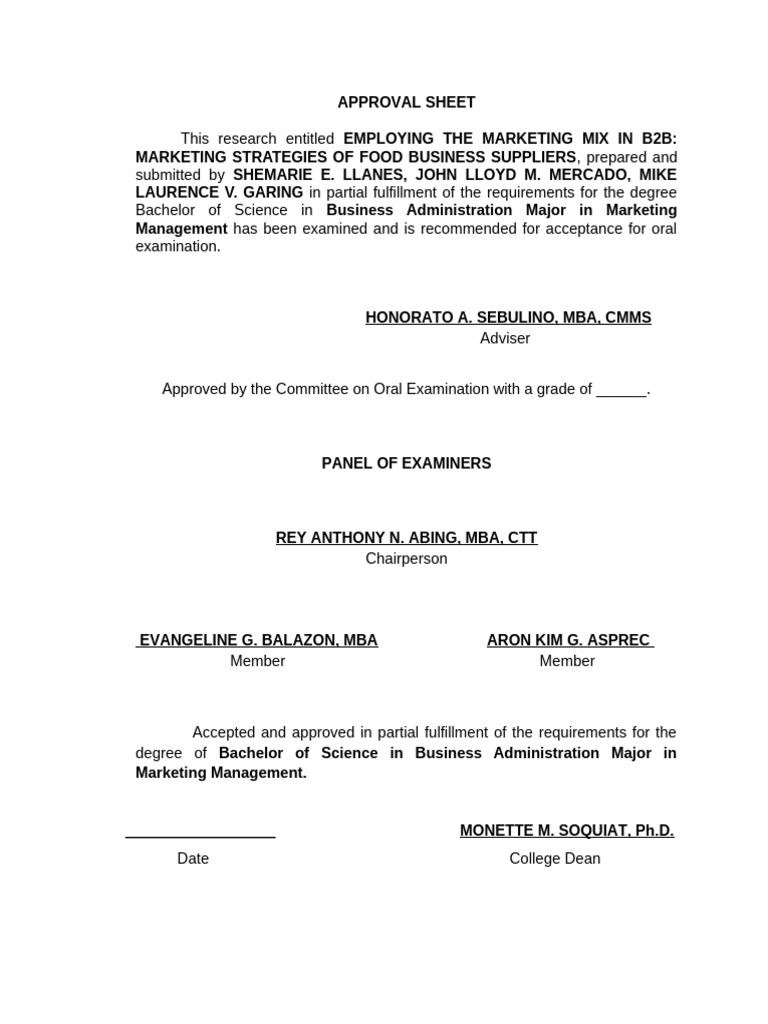 APPROVAL SHEET

This research entitled EMPLOYING THE MARKETING MIX IN B2B: MARKETING STRATEGIES OF FOOD BUSINESS SUPPLIERS, prepared and submitted by SHEMARIE E. LLANES, JOHN LLOYD M. MERCADO, MIKE LAURENCE V. GARING in partial fulfillment of the requirements for the degree Bachelor of Science in Business Administration Major in Marketing Management has been examined and is recommended for acceptance for oral examination.

HONORATO A. SEBULINO, MBA, CMMS
Adviser

Approved by the Committee on Oral Examination with a grade of ____.

PANEL OF EXAMINERS

REY ANTHONY N. ABING, MBA, CTT
Chairperson

EVANGELINE G. BALAZON, MBA
Member

ARON KIM G. ASPREC
Member

Accepted and approved in partial fulfillment of the requirements for the degree of Bachelor of Science in Business Administration Major in Marketing Management.

____
Date

MONETTE M. SOQUIAT, Ph.D.
College Dean